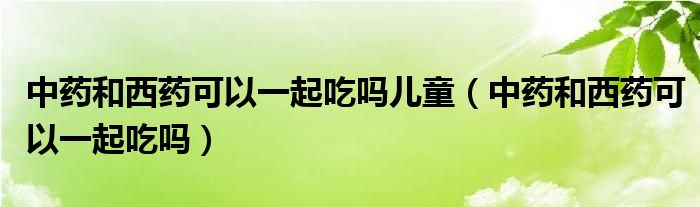 中药和西药可以一起吃吗儿童（中药和西药可以一起吃吗）